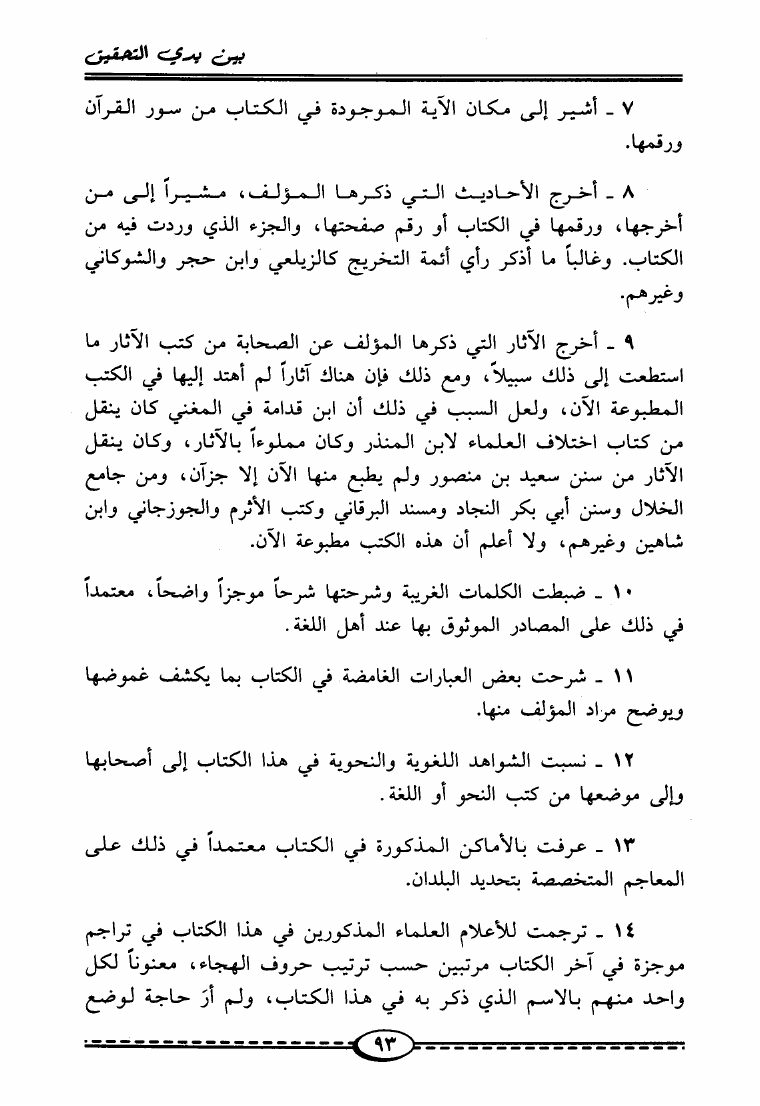 بين يدي التحقيق

٧ ـ أشير إلى مكان الآية الموجودة في الكتاب من سور القرآن ورقمها.

٨ ـ أخرج الأحاديث التي ذكرها المؤلف، مشيراً إلى من أخرجها، ورقمها في الكتاب أو رقم صفحتها، والجزء الذي وردت فيه من الكتاب. وغالباً ما أذكر رأي أئمة التخريج كالزيلعي وابن حجر والشوكاني وغيرهم.

٩ ـ أخرج الآثار التي ذكرها المؤلف عن الصحابة من كتب الآثار ما استطعت إلى ذلك سبيلاً، ومع ذلك فإن هناك آثاراً لم أهتد إليها في الكتب المطبوعة الآن، ولعل السبب في ذلك أن ابن قدامة في المغني كان ينقل من كتاب اختلاف العلماء لابن المنذر وكان مملوءاً بالآثار، وكان ينقل الآثار من سنن سعيد بن منصور ولم يطبع منها الآن إلا جزآن، ومن جامع الخلال وسنن أبي بكر النجاد ومسند البرقاني وكتب الأثرم والجوزجاني وابن شاهين وغيرهم، ولا أعلم أن هذه الكتب مطبوعة الآن.

١٠ ـ ضبطت الكلمات الغريبة وشرحتها شرحاً موجزاً واضحاً، معتمداً في ذلك على المصادر الموثوق بها عند أهل اللغة.

١١ ـ شرحت بعض العبارات الغامضة في الكتاب بما يكشف غموضها ويوضح مراد المؤلف منها.

١٢ ـ نسبت الشواهد اللغوية والنحوية في هذا الكتاب إلى أصحابها وإلى موضعها من كتب النحو أو اللغة.

١٣ ـ عرفت بالأماكن المذكورة في الكتاب معتمداً في ذلك على المعاجم المتخصصة بتحديد البلدان.

١٤ ـ ترجمت للأعلام العلماء المذكورين في هذا الكتاب في تراجم موجزة في آخر الكتاب مرتبين حسب ترتيب حروف الهجاء، معنوناً لكل واحد منهم بالاسم الذي ذكر به في هذا الكتاب، ولم أرَ حاجة لوضع

٩٣